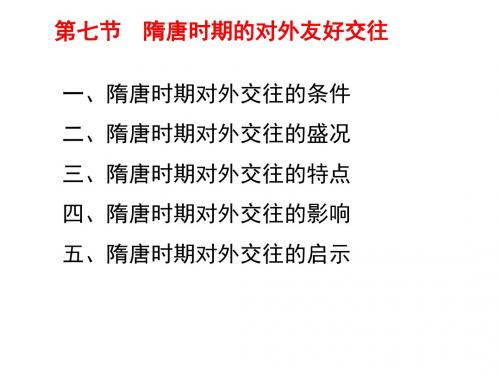 第七节　隋唐时期的对外友好交往

一、隋唐时期对外交往的条件

二、隋唐时期对外交往的盛况

三、隋唐时期对外交往的特点

四、隋唐时期对外交往的影响

五、隋唐时期对外交往的启示